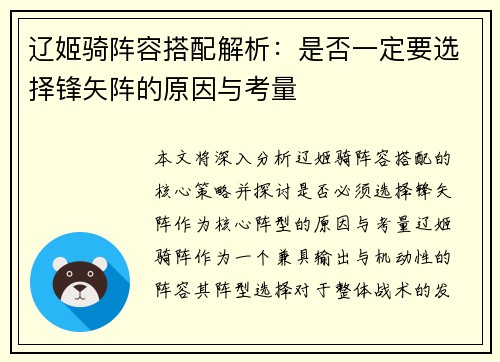 辽姬骑阵容搭配解析：是否一定要选择锋矢阵的原因与考量

本文将深入分析辽姬骑阵容搭配的核心策略并探讨是否必须选择锋矢阵作为核心阵型的原因与考量辽姬骑阵作为一个兼具输出与机动性的阵容其阵型选择对于整体战术的发